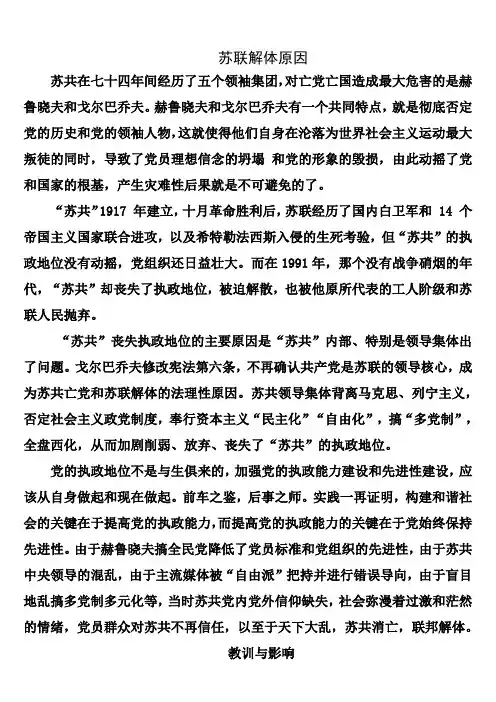 苏联解体原因

苏共在七十四年间经历了五个领袖集团,对亡党亡国造成最大危害的是赫鲁晓夫和戈尔巴乔夫。赫鲁晓夫和戈尔巴乔夫有一个共同特点，就是彻底否定党的历史和党的领袖人物，这就使得他们自身在沦落为世界社会主义运动最大叛徒的同时，导致了党员理想信念的坍塌 和党的形象的毁损，由此动摇了党和国家的根基，产生灾难性后果就是不可避免的了。

“苏共”1917 年建立，十月革命胜利后，苏联经历了国内白卫军和 14 个帝国主义国家联合进攻，以及希特勒法西斯入侵的生死考验，但“苏共”的执政地位没有动摇，党组织还日益壮大。而在 1991 年，那个没有战争硝烟的年代，“苏共”却丧失了执政地位，被迫解散，也被他原所代表的工人阶级和苏联人民抛弃。

“苏共”丧失执政地位的主要原因是“苏共”内部、特别是领导集体出了问题。戈尔巴乔夫修改宪法第六条，不再确认共产党是苏联的领导核心，成为苏共亡党和苏联解体的法理性原因。苏共领导集体背离马克思、列宁主义，否定社会主义政党制度，奉行资本主义“民主化”“自由化”，搞“多党制”，全盘西化，从而加剧削弱、放弃、丧失了“苏共”的执政地位。

党的执政地位不是与生俱来的，加强党的执政能力建设和先进性建设，应该从自身做起和现在做起。前车之鉴，后事之师。实践一再证明，构建和谐社会的关键在于提高党的执政能力，而提高党的执政能力的关键在于党始终保持先进性。由于赫鲁晓夫搞全民党降低了党员标准和党组织的先进性，由于苏共中央领导的混乱，由于主流媒体被“自由派”把持并进行错误导向，由于盲目地乱搞多党制多元化等，当时苏共党内党外信仰缺失，社会弥漫着过激和茫然的情绪，党员群众对苏共不再信任，以至于天下大乱，苏共消亡，联邦解体。

教训与影响